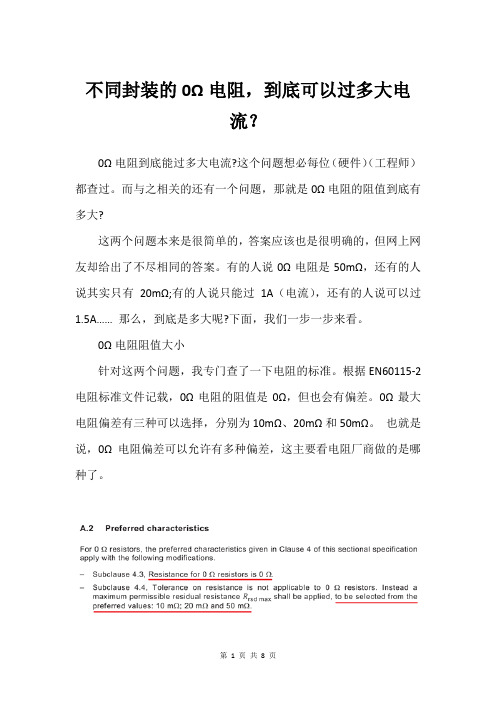 不同封装的 0Ω 电阻，到底可以过多大电流？

0Ω 电阻到底能过多大电流?这个问题想必每位（硬件）（工程师）都查过。而与之相关的还有一个问题，那就是 0Ω 电阻的阻值到底有多大?

这两个问题本来是很简单的，答案应该也是很明确的，但网上网友却给出了不尽相同的答案。有的人说 0Ω 电阻是 50mΩ，还有的人说其实只有 20mΩ;有的人说只能过 1A（电流），还有的人说可以过 1.5A...... 那么，到底是多大呢?下面，我们一步一步来看。

0Ω 电阻阻值大小

针对这两个问题，我专门查了一下电阻的标准。根据 EN60115-2 电阻标准文件记载，0Ω 电阻的阻值是 0Ω，但也会有偏差。0Ω 最大电阻偏差有三种可以选择，分别为 10mΩ、20mΩ 和 50mΩ。 也就是说，0Ω 电阻偏差可以允许有多种偏差，这主要看电阻厂商做的是哪种了。

A.2 Preferred characteristics

For 0 Ω resistors, the preferred characteristics given in Clause 4 of this sectional specification apply with the following modifications.

– Subclause 4.3, Resistance for 0 Ω resistors is 0 Ω.

– Subclause 4.4, Tolerance on resistance is not applicable to 0 Ω resistors. Instead a maximum permissible residual resistance $R_{rsd\ max}$ shall be applied, to be selected from the preferred values: 10 mΩ; 20 mΩ and 50 mΩ.

第 1 页 共 8 页